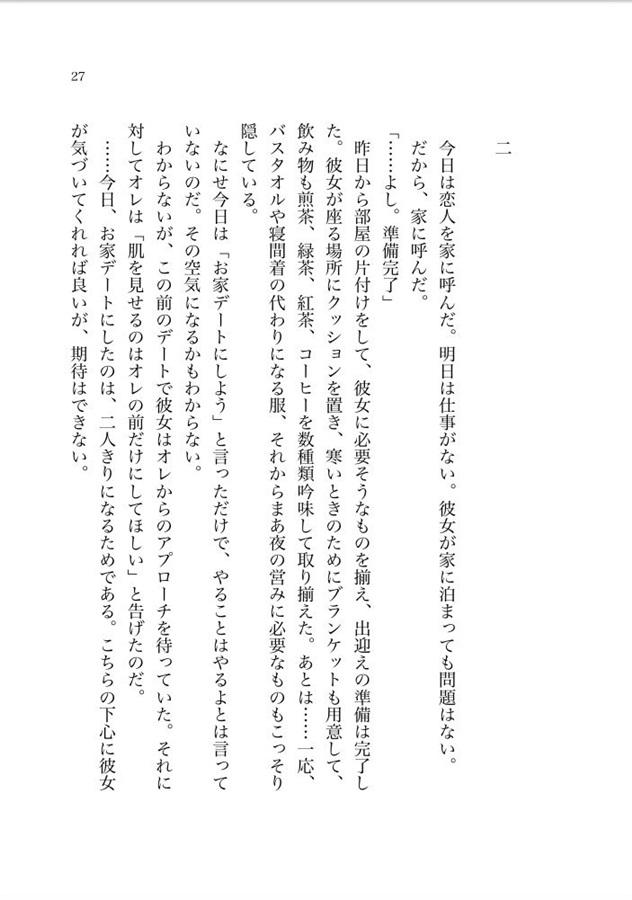 27

二

今日は恋人を家に呼んだ。明日は仕事がない。彼女が家に泊まっても問題はない。
だから、家に呼んだ。
「……よし。準備完了」
昨日から部屋の片付けをして、彼女に必要そうなものを揃え、出迎えの準備は完了した。彼女が座る場所にクッションを置き、寒いときのためにブランケットも用意して、飲み物も煎茶、緑茶、紅茶、コーヒーを数種類吟味して取り揃えた。あとは……一応、バスタオルや寝間着の代わりになる服、それからまあ夜の営みに必要なものもこっそり隠している。
なにせ今日は「お家デートにしよう」と言っただけで、やることはやるよとは言っていないのだ。その空気になるかもわからない。
わからないが、この前のデートで彼女はオレからのアプローチを待っていた。それに対してオレは「肌を見せるのはオレの前だけにしてほしい」と告げたのだ。
……今日、お家デートにしたのは、二人きりになるためである。こちらの下心に彼女が気づいてくれれば良いが、期待はできない。